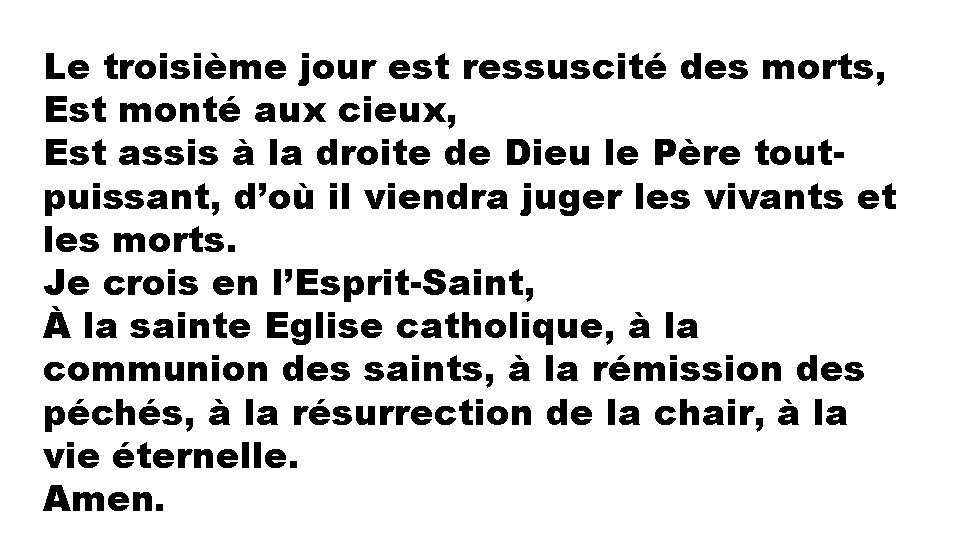 Le troisième jour est ressuscité des morts,
Est monté aux cieux,
Est assis à la droite de Dieu le Père tout-puissant, d'où il viendra juger les vivants et les morts.
Je crois en l'Esprit-Saint,
À la sainte Eglise catholique, à la communion des saints, à la rémission des péchés, à la résurrection de la chair, à la vie éternelle.
Amen.